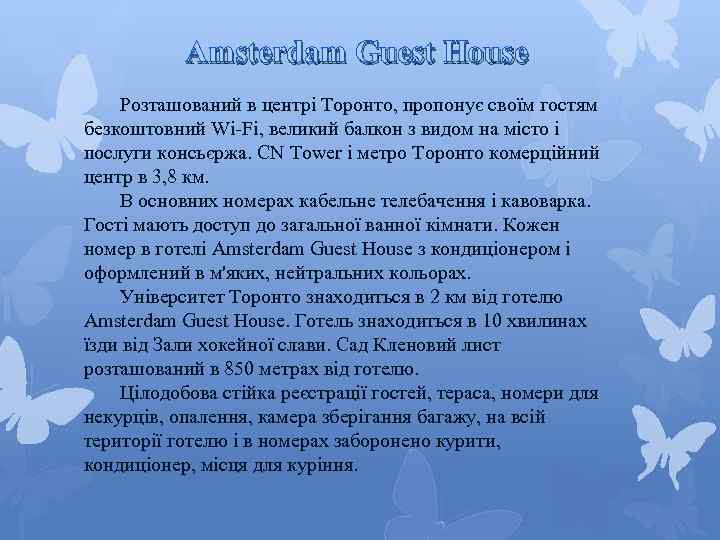 Amsterdam Guest House

Розташований в центрі Торонто, пропонує своїм гостям безкоштовний Wi-Fi, великий балкон з видом на місто і послуги консьєржа. CN Tower і метро Торонто комерційний центр в 3,8 км.

В основних номерах кабельне телебачення і кавоварка. Гості мають доступ до загальної ванної кімнати. Кожен номер в готелі Amsterdam Guest House з кондиціонером і оформлений в м'яких, нейтральних кольорах.

Університет Торонто знаходиться в 2 км від готелю Amsterdam Guest House. Готель знаходиться в 10 хвилинах їзди від Зали хокейної слави. Сад Кленовий лист розташований в 850 метрах від готелю.

Цілодобова стійка реєстрації гостей, тераса, номери для некурців, опалення, камера зберігання багажу, на всій території готелю і в номерах заборонено курити, кондиціонер, місця для куріння.